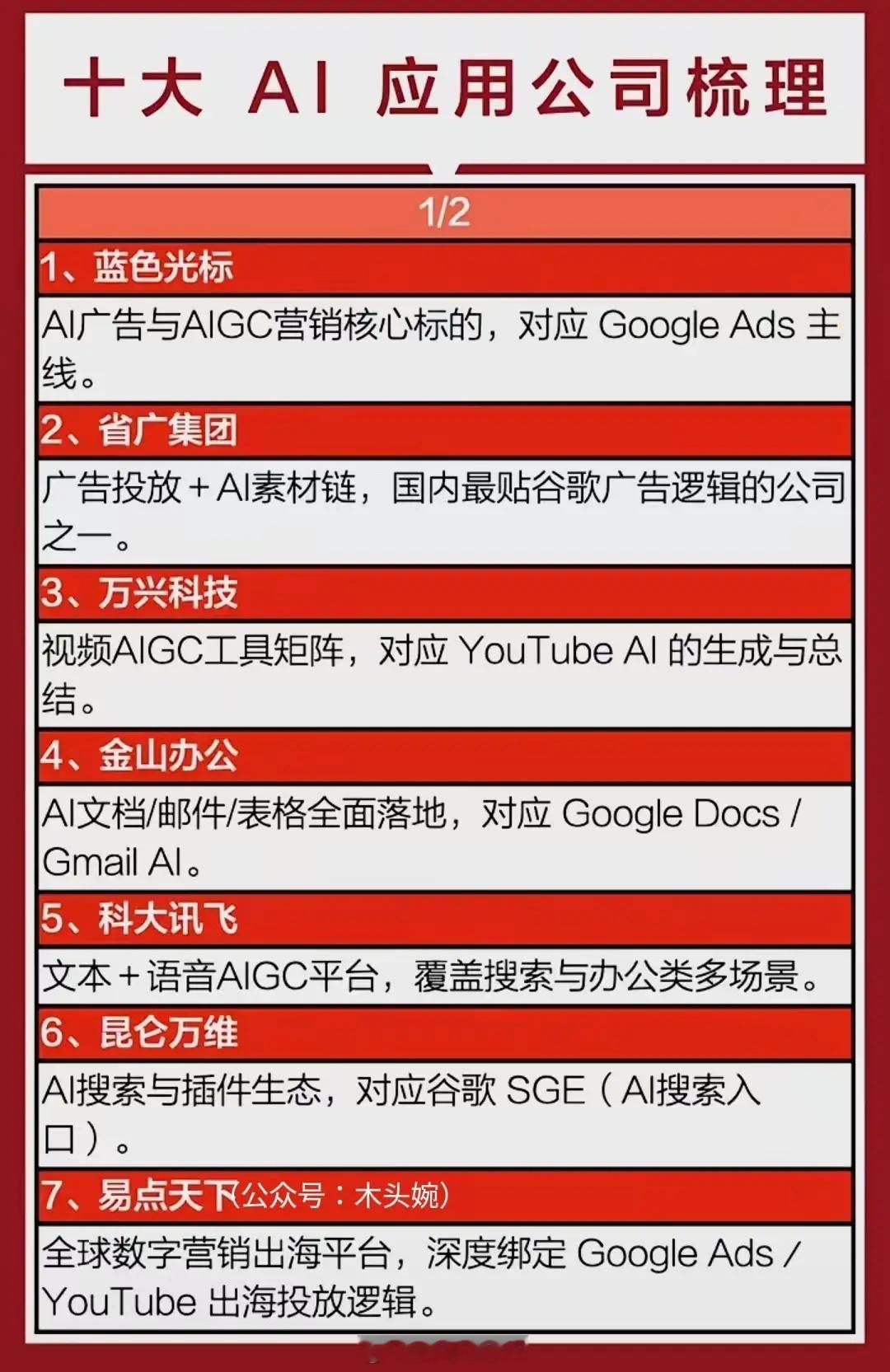 十大 AI 应用公司梳理

1/2

1、蓝色光标

AI广告与AIGC营销核心标的，对应 Google Ads 主线。

2、省广集团

广告投放＋AI素材链，国内最贴谷歌广告逻辑的公司之一。

3、万兴科技

视频AIGC工具矩阵，对应 YouTube AI 的生成与总结。

4、金山办公

AI文档/邮件/表格全面落地，对应 Google Docs / Gmail AI。

5、科大讯飞

文本＋语音AIGC平台，覆盖搜索与办公类多场景。

6、昆仑万维

AI搜索与插件生态，对应谷歌 SGE（AI搜索入口）。

7、易点天下(公众号：木头婉)

全球数字营销出海平台，深度绑定 Google Ads / YouTube 出海投放逻辑。